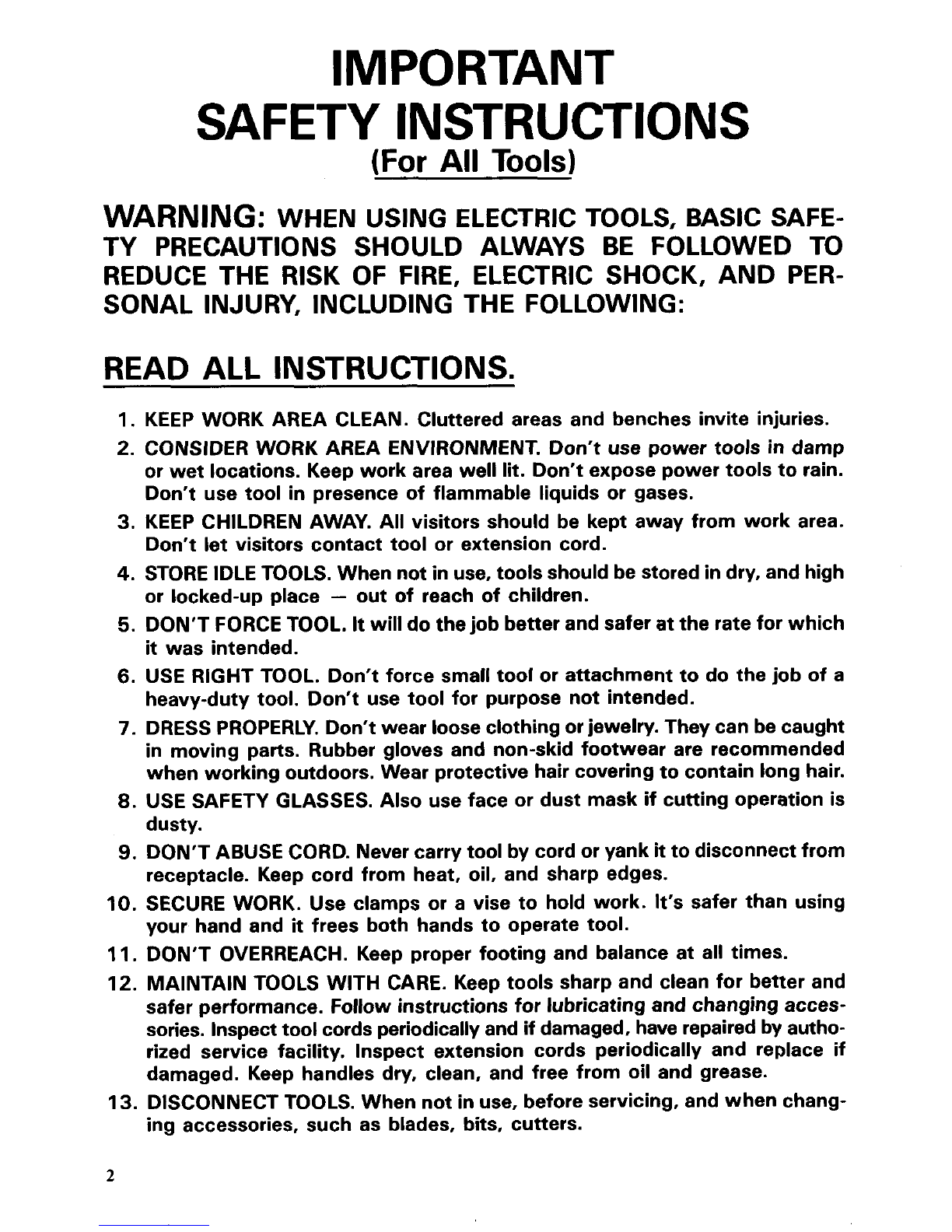 IMPORTANT
SAFETY INSTRUCTIONS
(For All Tools)

WARNING: WHEN USING ELECTRIC TOOLS, BASIC SAFETY PRECAUTIONS SHOULD ALWAYS BE FOLLOWED TO REDUCE THE RISK OF FIRE, ELECTRIC SHOCK, AND PERSONAL INJURY, INCLUDING THE FOLLOWING:

READ ALL INSTRUCTIONS.

1. KEEP WORK AREA CLEAN. Cluttered areas and benches invite injuries.
2. CONSIDER WORK AREA ENVIRONMENT. Don't use power tools in damp or wet locations. Keep work area well lit. Don't expose power tools to rain. Don't use tool in presence of flammable liquids or gases.
3. KEEP CHILDREN AWAY. All visitors should be kept away from work area. Don't let visitors contact tool or extension cord.
4. STORE IDLE TOOLS. When not in use, tools should be stored in dry, and high or locked-up place — out of reach of children.
5. DON'T FORCE TOOL. It will do the job better and safer at the rate for which it was intended.
6. USE RIGHT TOOL. Don't force small tool or attachment to do the job of a heavy-duty tool. Don't use tool for purpose not intended.
7. DRESS PROPERLY. Don't wear loose clothing or jewelry. They can be caught in moving parts. Rubber gloves and non-skid footwear are recommended when working outdoors. Wear protective hair covering to contain long hair.
8. USE SAFETY GLASSES. Also use face or dust mask if cutting operation is dusty.
9. DON'T ABUSE CORD. Never carry tool by cord or yank it to disconnect from receptacle. Keep cord from heat, oil, and sharp edges.
10. SECURE WORK. Use clamps or a vise to hold work. It's safer than using your hand and it frees both hands to operate tool.
11. DON'T OVERREACH. Keep proper footing and balance at all times.
12. MAINTAIN TOOLS WITH CARE. Keep tools sharp and clean for better and safer performance. Follow instructions for lubricating and changing accessories. Inspect tool cords periodically and if damaged, have repaired by authorized service facility. Inspect extension cords periodically and replace if damaged. Keep handles dry, clean, and free from oil and grease.
13. DISCONNECT TOOLS. When not in use, before servicing, and when changing accessories, such as blades, bits, cutters.

2